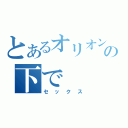 とあるオリオンの下で
セックス